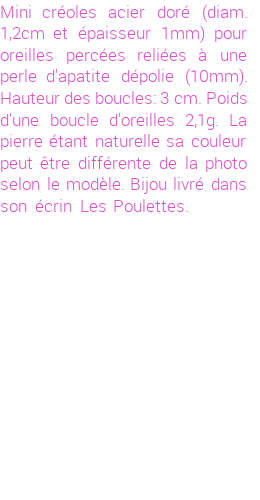 Mini créoles acier doré (diam. 1,2cm et épaisseur 1mm) pour oreilles percées reliées à une perle d'apatite dépolie (10mm). Hauteur des boucles: 3 cm. Poids d'une boucle d'oreilles 2,1g. La pierre étant naturelle sa couleur peut être différente de la photo selon le modèle. Bijou livré dans son écrin Les Poulettes.